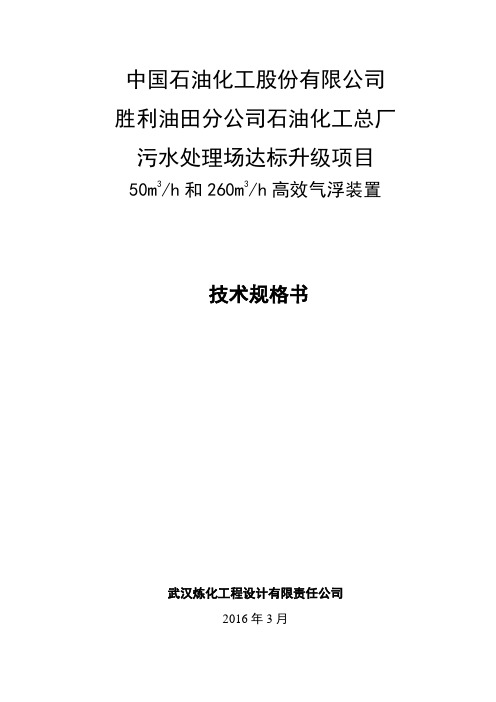 中国石油化工股份有限公司
胜利油田分公司石油化工总厂
污水处理场达标升级项目
$50m^3/h$ 和 $260m^3/h$ 高效气浮装置

技术规格书

武汉炼化工程设计有限责任公司
2016 年 3 月